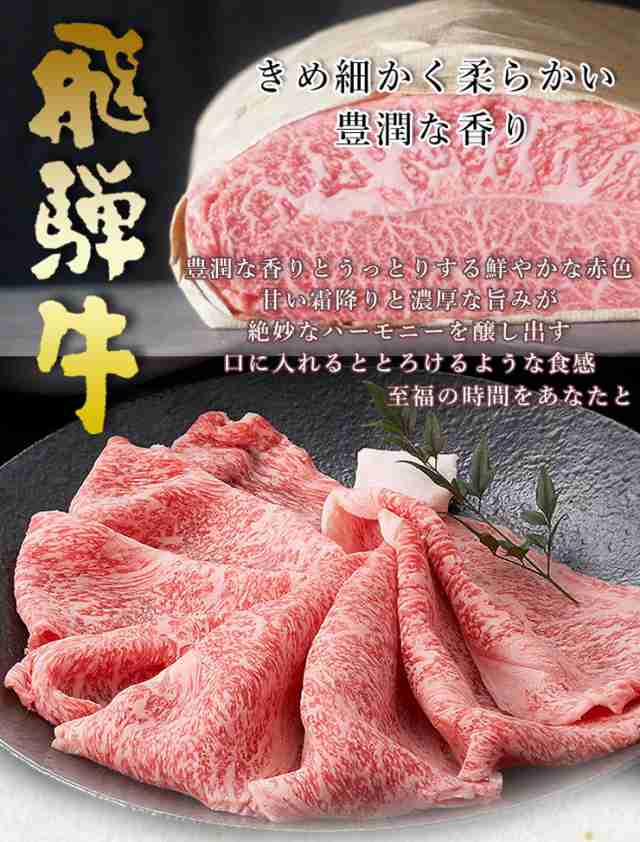 飛騨牛

きめ細かく柔らかい
豊潤な香り

豊潤な香りとうっとりする鮮やかな赤色
甘い霜降りと濃厚な旨みが
絶妙なハーモニーを醸し出す
口に入れるととろけるような食感
至福の時間をあなたと